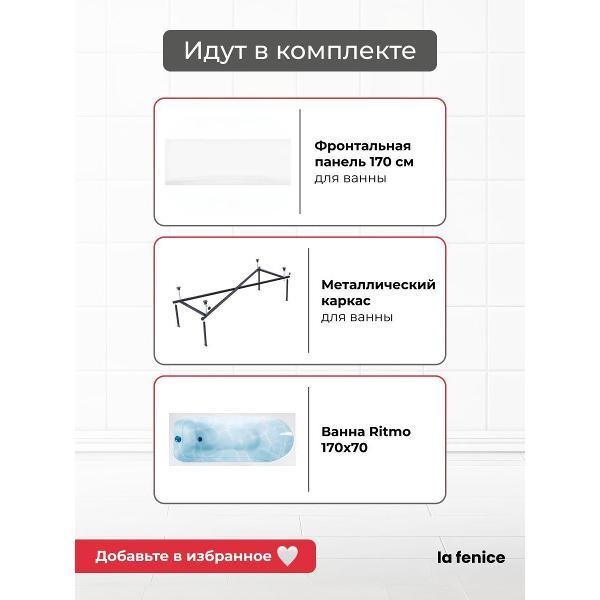 Идут в комплекте

Фронтальная панель 170 см
для ванны

Металлический каркас
для ванны

Ванна Ritmo 170x70

Добавьте в избранное

la fenice